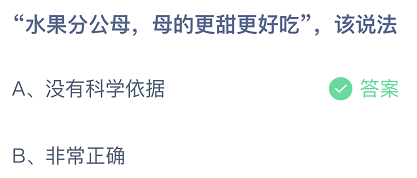 “水果分公母，母的更甜更好吃”，该说法

A、没有科学依据

答案

B、非常正确